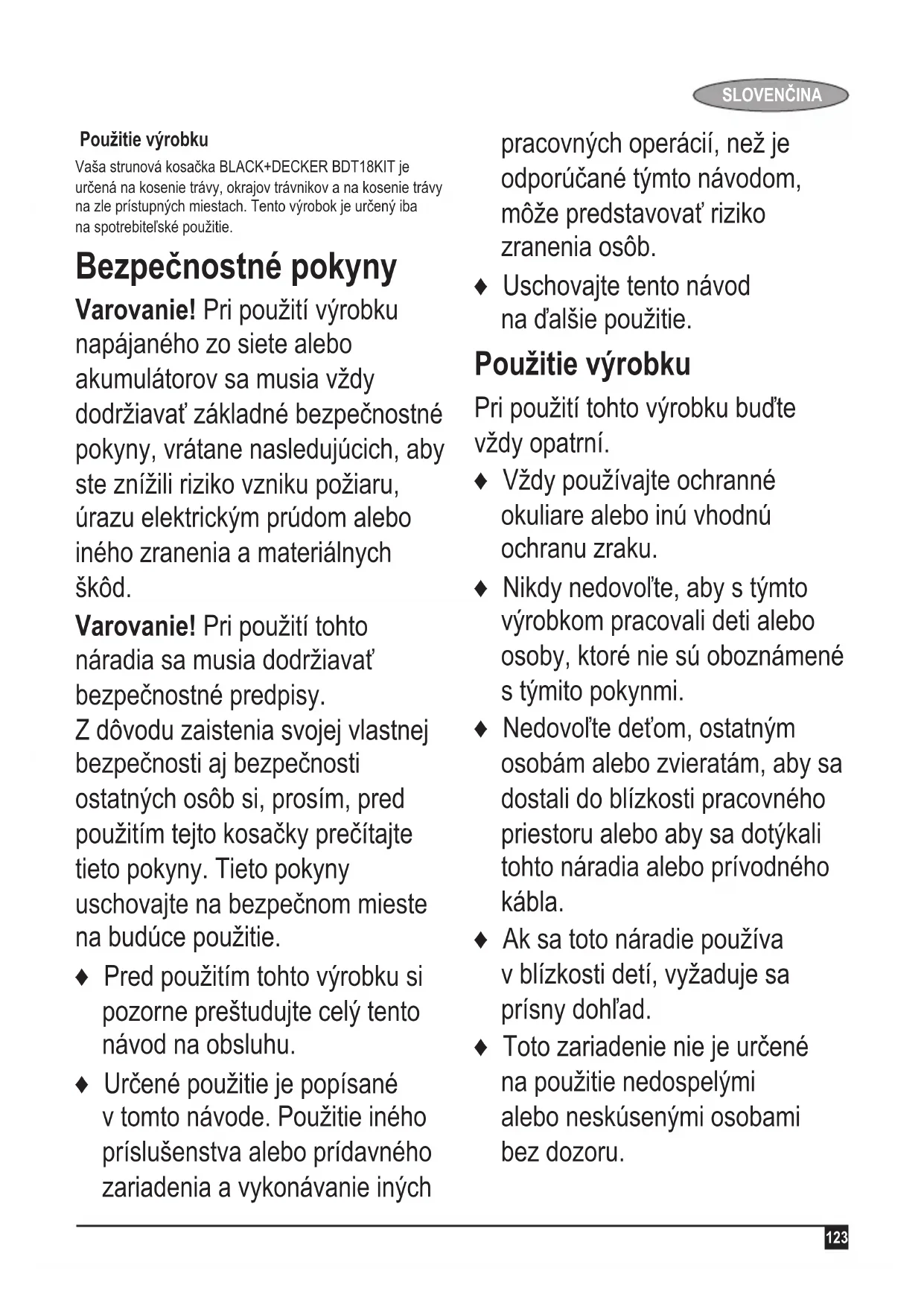 SLOVENČINA

Použitie výrobku

Vaša strunová kosačka BLACK+DECKER BDT18KIT je určená na kosenie trávy, okrajov trávnikov a na kosenie trávy na zle prístupných miestach. Tento výrobok je určený iba na spotrebiteľské použitie.

Bezpečnostné pokyny

Varovanie! Pri použití výrobku napájaného zo siete alebo akumulátorov sa musia vždy dodržiavať základné bezpečnostné pokyny, vrátane nasledujúcich, aby ste znížili riziko vzniku požiaru, úrazu elektrickým prúdom alebo iného zranenia a materiálnych škôd.

Varovanie! Pri použití tohto náradia sa musia dodržiavať bezpečnostné predpisy.
Z dôvodu zaistenia svojej vlastnej bezpečnosti aj bezpečnosti ostatných osôb si, prosím, pred použitím tejto kosačky prečítajte tieto pokyny. Tieto pokyny uschovajte na bezpečnom mieste na budúce použitie.

♦ Pred použitím tohto výrobku si pozorne preštudujte celý tento návod na obsluhu.

♦ Určené použitie je popísané v tomto návode. Použitie iného príslušenstva alebo prídavného zariadenia a vykonávanie iných pracovných operácií, než je odporúčané týmto návodom, môže predstavovať riziko zranenia osôb.

♦ Uschovajte tento návod na ďalšie použitie.

Použitie výrobku

Pri použití tohto výrobku buďte vždy opatrní.

♦ Vždy používajte ochranné okuliare alebo inú vhodnú ochranu zraku.

♦ Nikdy nedovoľte, aby s týmto výrobkom pracovali deti alebo osoby, ktoré nie sú oboznámené s týmito pokynmi.

♦ Nedovoľte deťom, ostatným osobám alebo zvieratám, aby sa dostali do blízkosti pracovného priestoru alebo aby sa dotýkali tohto náradia alebo prívodného kábla.

♦ Ak sa toto náradie používa v blízkosti detí, vyžaduje sa prísny dohľad.

♦ Toto zariadenie nie je určené na použitie nedospelými alebo neskúsenými osobami bez dozoru.

123